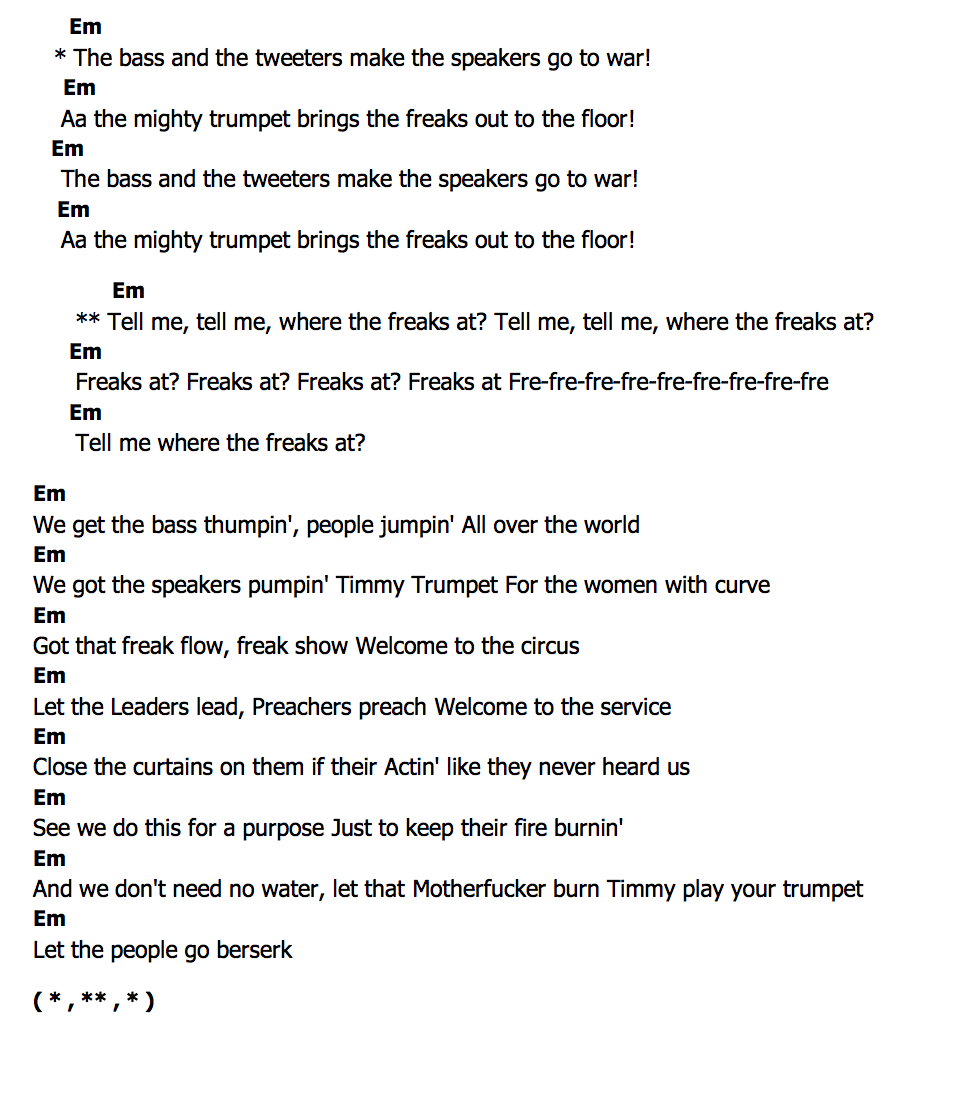 Em
* The bass and the tweeters make the speakers go to war!
Em
Aa the mighty trumpet brings the freaks out to the floor!
Em
The bass and the tweeters make the speakers go to war!
Em
Aa the mighty trumpet brings the freaks out to the floor!

Em
** Tell me, tell me, where the freaks at? Tell me, tell me, where the freaks at?
Em
Freaks at? Freaks at? Freaks at? Freaks at Fre-fre-fre-fre-fre-fre-fre-fre-fre
Em
Tell me where the freaks at?

Em
We get the bass thumpin', people jumpin' All over the world
Em
We got the speakers pumpin' Timmy Trumpet For the women with curve
Em
Got that freak flow, freak show Welcome to the circus
Em
Let the Leaders lead, Preachers preach Welcome to the service
Em
Close the curtains on them if their Actin' like they never heard us
Em
See we do this for a purpose Just to keep their fire burnin'
Em
And we don't need no water, let that Motherfucker burn Timmy play your trumpet
Em
Let the people go berserk

( * , ** , * )